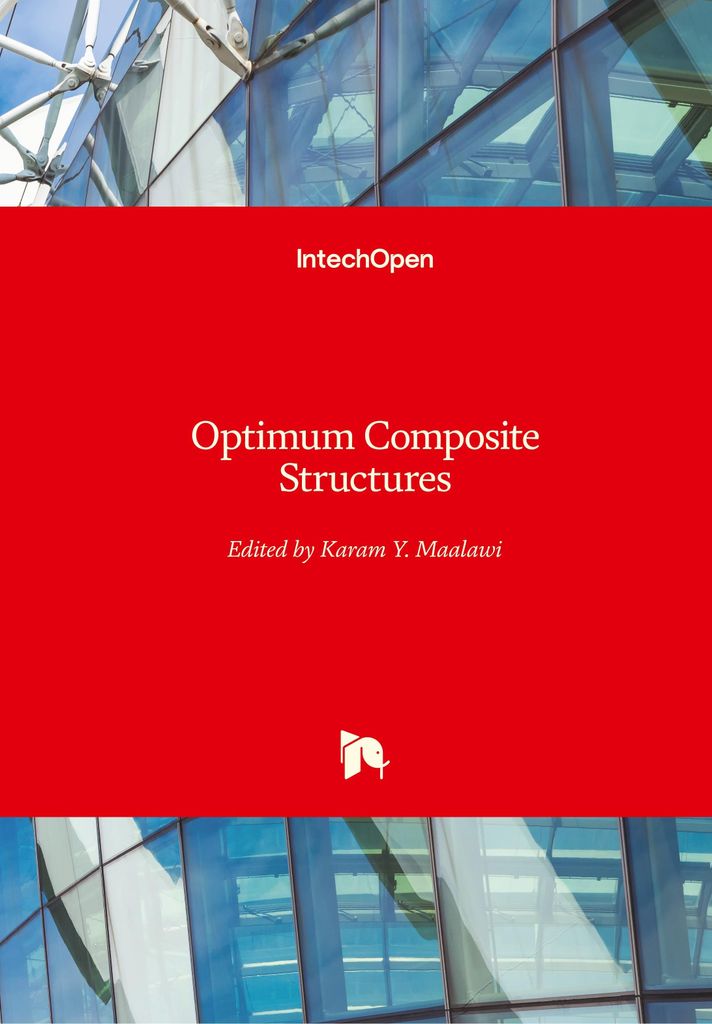 IntechOpen

Optimum Composite Structures

Edited by Karam Y. Maalawi